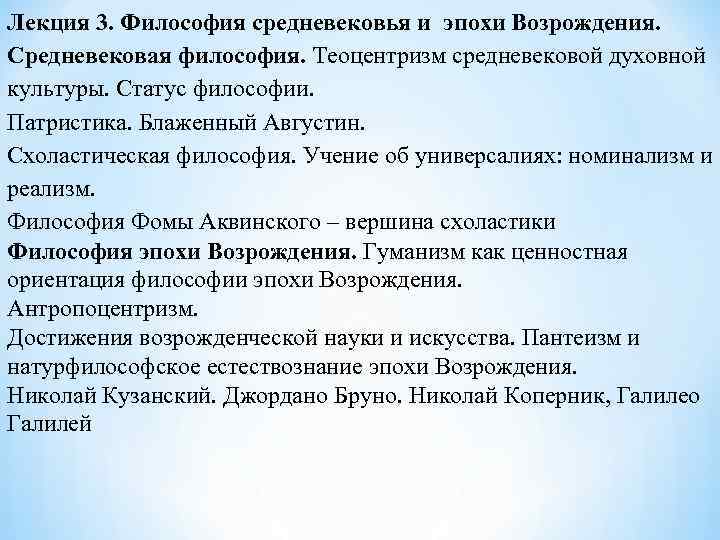 Лекция 3. Философия средневековья и эпохи Возрождения.

Средневековая философия. Теоцентризм средневековой духовной культуры. Статус философии.

Патристика. Блаженный Августин.

Схоластическая философия. Учение об универсалиях: номинализм и реализм.

Философия Фомы Аквинского – вершина схоластики

Философия эпохи Возрождения. Гуманизм как ценностная ориентация философии эпохи Возрождения.
Антропоцентризм.
Достижения возрожденческой науки и искусства. Пантеизм и натурфилософское естествознание эпохи Возрождения.
Николай Кузанский. Джордано Бруно. Николай Коперник, Галилео Галилей